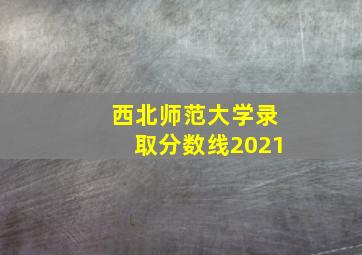 西北师范大学录取分数线2021